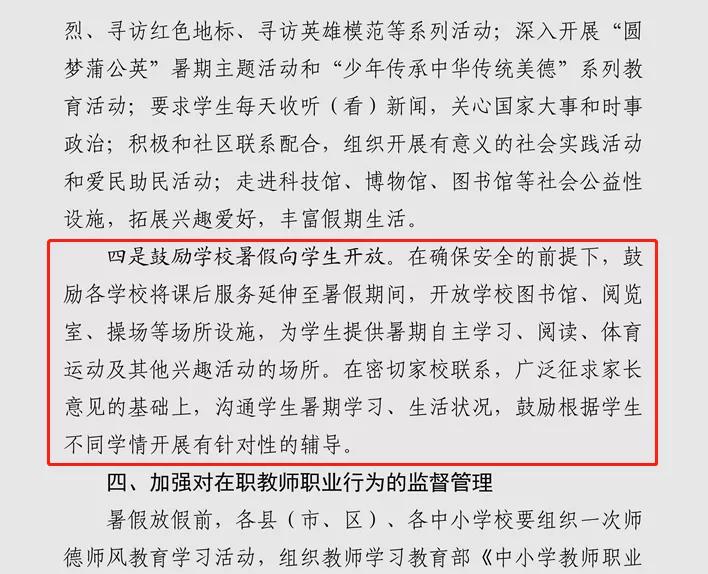 烈、寻访红色地标、寻访英雄模范等系列活动；深入开展“圆梦蒲公英”暑期主题活动和“少年传承中华传统美德”系列教育活动；要求学生每天收听（看）新闻，关心国家大事和时事政治；积极和社区联系配合，组织开展有意义的社会实践活动和爱民助民活动；走进科技馆、博物馆、图书馆等社会公益性设施，拓展兴趣爱好，丰富假期生活。

四是鼓励学校暑假向学生开放。在确保安全的前提下，鼓励各学校将课后服务延伸至暑假期间，开放学校图书馆、阅览室、操场等场所设施，为学生提供暑期自主学习、阅读、体育运动及其他兴趣活动的场所。在密切家校联系，广泛征求家长意见的基础上，沟通学生暑期学习、生活状况，鼓励根据学生不同学情开展有针对性的辅导。

四、加强对在职教师职业行为的监督管理

暑假放假前，各县（市、区）、各中小学校要组织一次师德师风教育学习活动，组织教师学习教育部《中小学教师职业